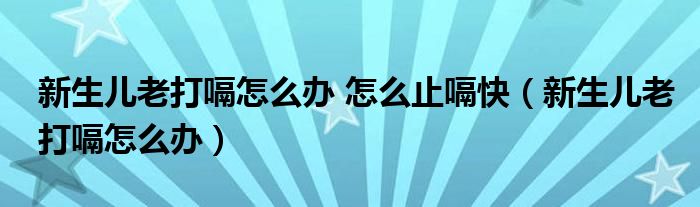 新生儿老打嗝怎么办 怎么止嗝快（新生儿老打嗝怎么办）